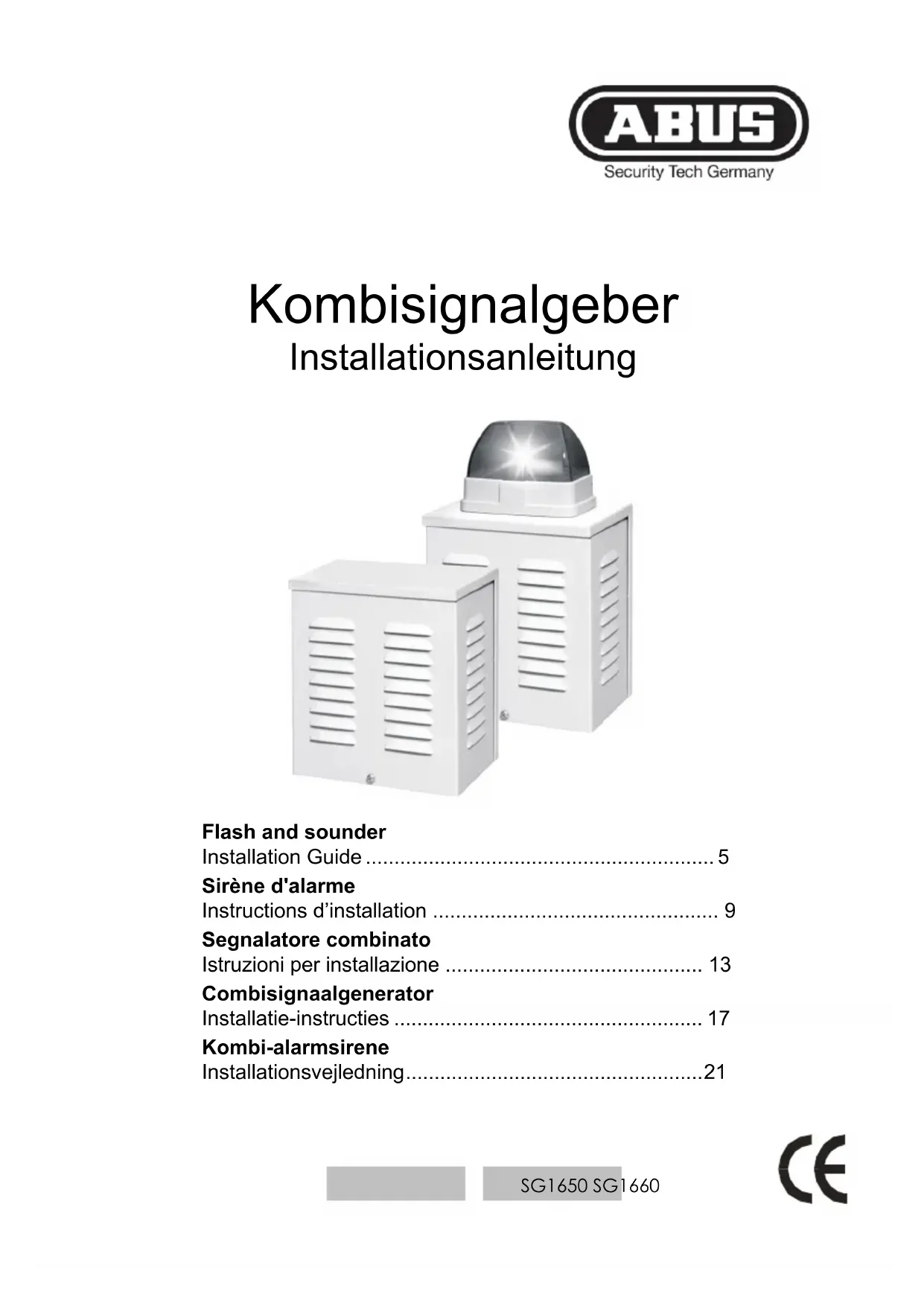 ABUS
Security Tech Germany

Kombisignalgeber
Installationsanleitung

Flash and sounder
Installation Guide 5
Sirène d'alarme
Instructions d'installation 9
Segnalatore combinato
Istruzioni per installazione 13
Combisignaalgenerator
Installatie-instructies 17
Kombi-alarmsirene
Installationsvejledning 21

SG1650 SG1660

CE